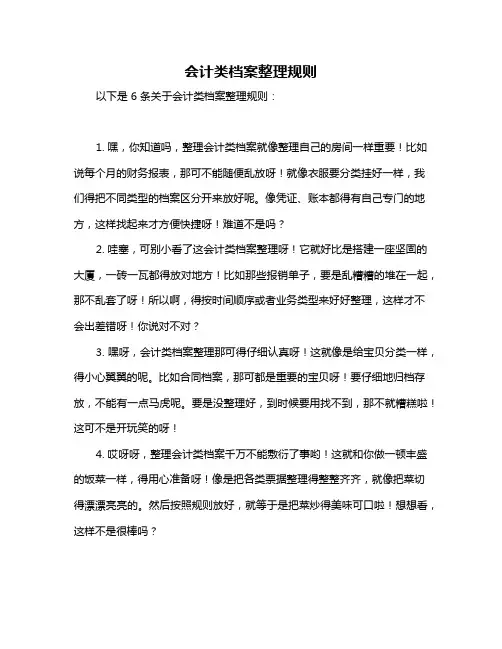 会计类档案整理规则

以下是 6 条关于会计类档案整理规则：

1. 嘿，你知道吗，整理会计类档案就像整理自己的房间一样重要！比如说每个月的财务报表，那可不能随便乱放呀！就像衣服要分类挂好一样，我们得把不同类型的档案区分开来放好呢。像凭证、账本都得有自己专门的地方，这样找起来才方便快捷呀！难道不是吗？

2. 哇塞，可别小看了这会计类档案整理呀！它就好比是搭建一座坚固的大厦，一砖一瓦都得放对地方！比如那些报销单子，要是乱糟糟的堆在一起，那不乱套了呀！所以啊，得按时间顺序或者业务类型来好好整理，这样才不会出差错呀！你说对不对？

3. 嘿呀，会计类档案整理那可得仔细认真呀！这就像是给宝贝分类一样，得小心翼翼的呢。比如合同档案，那可都是重要的宝贝呀！要仔细地归档存放，不能有一点马虎呢。要是没整理好，到时候要用找不到，那不就糟糕啦！这可不是开玩笑的呀！

4. 哎呀呀，整理会计类档案千万不能敷衍了事哟！这就和你做一顿丰盛的饭菜一样，得用心准备呀！像是把各类票据整理得整整齐齐，就像把菜切得漂漂亮亮的。然后按照规则放好，就等于是把菜炒得美味可口啦！想想看，这样不是很棒吗？